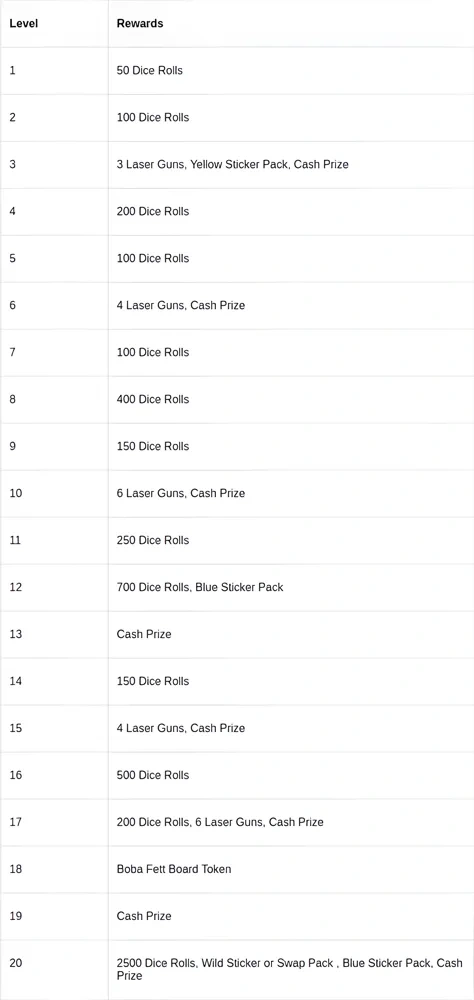 | Level | Rewards |
|---|---|
| 1 | 50 Dice Rolls |
| 2 | 100 Dice Rolls |
| 3 | 3 Laser Guns, Yellow Sticker Pack, Cash Prize |
| 4 | 200 Dice Rolls |
| 5 | 100 Dice Rolls |
| 6 | 4 Laser Guns, Cash Prize |
| 7 | 100 Dice Rolls |
| 8 | 400 Dice Rolls |
| 9 | 150 Dice Rolls |
| 10 | 6 Laser Guns, Cash Prize |
| 11 | 250 Dice Rolls |
| 12 | 700 Dice Rolls, Blue Sticker Pack |
| 13 | Cash Prize |
| 14 | 150 Dice Rolls |
| 15 | 4 Laser Guns, Cash Prize |
| 16 | 500 Dice Rolls |
| 17 | 200 Dice Rolls, 6 Laser Guns, Cash Prize |
| 18 | Boba Fett Board Token |
| 19 | Cash Prize |
| 20 | 2500 Dice Rolls, Wild Sticker or Swap Pack , Blue Sticker Pack, Cash Prize |